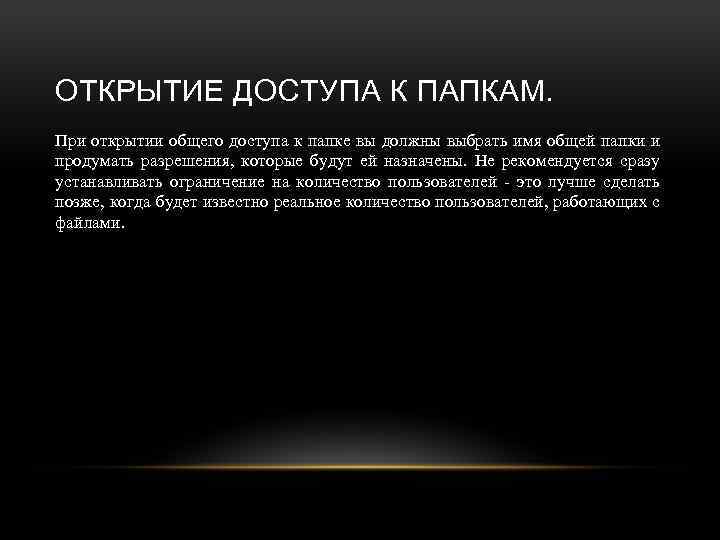 ОТКРЫТИЕ ДОСТУПА К ПАПКАМ.

При открытии общего доступа к папке вы должны выбрать имя общей папки и продумать разрешения, которые будут ей назначены. Не рекомендуется сразу устанавливать ограничение на количество пользователей - это лучше сделать позже, когда будет известно реальное количество пользователей, работающих с файлами.